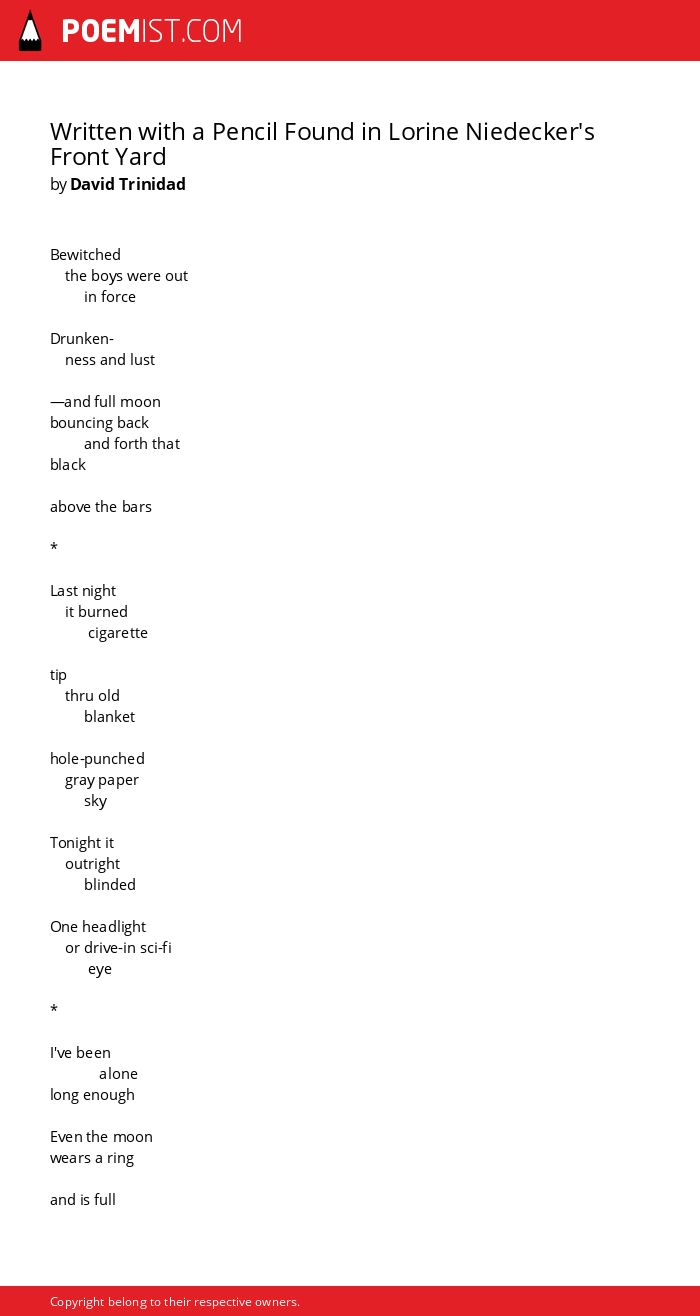 POEMIST.COM

Written with a Pencil Found in Lorine Niedecker's Front Yard
by David Trinidad

Bewitched
the boys were out
in force

Drunken-
ness and lust

—and full moon
bouncing back
and forth that
black

above the bars

*

Last night
it burned
cigarette

tip
thru old
blanket

hole-punched
gray paper
sky

Tonight it
outright
blinded

One headlight
or drive-in sci-fi
eye

*

I've been
alone
long enough

Even the moon
wears a ring

and is full

Copyright belong to their respective owners.